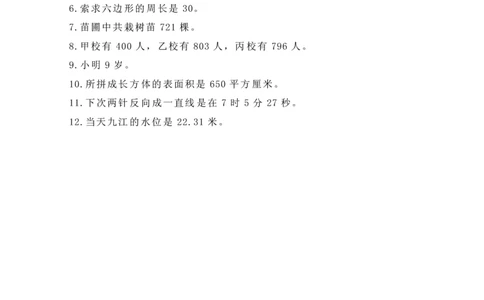 6. 索求六边形的周长是 30。

7. 苗圃中共栽树苗 721 棵。

8. 甲校有 400 人，乙校有 803 人，丙校有 796 人。

9. 小明 9 岁。

10. 所拼成长方体的表面积是 650 平方厘米。

11. 下次两针反向成一直线是在 7 时 5 分 27 秒。

12. 当天九江的水位是 22.31 米。